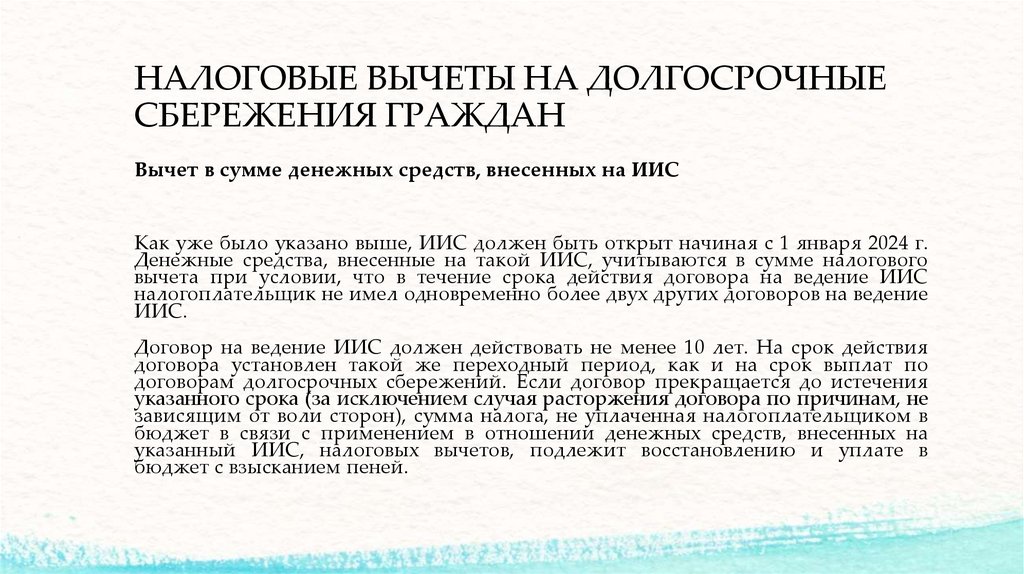 НАЛОГОВЫЕ ВЫЧЕТЫ НА ДОЛГОСРОЧНЫЕ СБЕРЕЖЕНИЯ ГРАЖДАН

Вычет в сумме денежных средств, внесенных на ИИС

Как уже было указано выше, ИИС должен быть открыт начиная с 1 января 2024 г. Денежные средства, внесенные на такой ИИС, учитываются в сумме налогового вычета при условии, что в течение срока действия договора на ведение ИИС налогоплательщик не имел одновременно более двух других договоров на ведение ИИС.

Договор на ведение ИИС должен действовать не менее 10 лет. На срок действия договора установлен такой же переходный период, как и на срок выплат по договорам долгосрочных сбережений. Если договор прекращается до истечения указанного срока (за исключением случая расторжения договора по причинам, не зависящим от воли сторон), сумма налога, не уплаченная налогоплательщиком в бюджет в связи с применением в отношении денежных средств, внесенных на указанный ИИС, налоговых вычетов, подлежит восстановлению и уплате в бюджет с взысканием пеней.